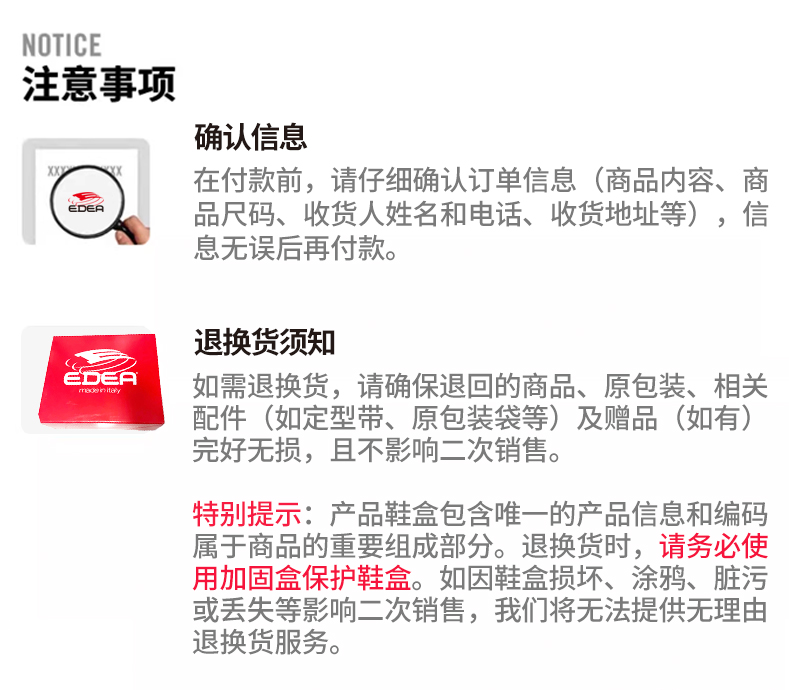 NOTICE
注意事项

确认信息
在付款前，请仔细确认订单信息（商品内容、商品尺码、收货人姓名和电话、收货地址等），信息无误后再付款。

退换货须知
如需退换货，请确保退回的商品、原包装、相关配件（如定型带、原包装袋等）及赠品（如有）完好无损，且不影响二次销售。

特别提示：产品鞋盒包含唯一的产品信息和编码属于商品的重要组成部分。退换货时，请务必使用加固盒保护鞋盒。如因鞋盒损坏、涂鸦、脏污或丢失等影响二次销售，我们将无法提供无理由退换货服务。